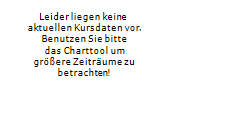 Leider liegen keine aktuellen Kursdaten vor. Benutzen Sie bitte das Charttool um größere Zeiträume zu betrachten!